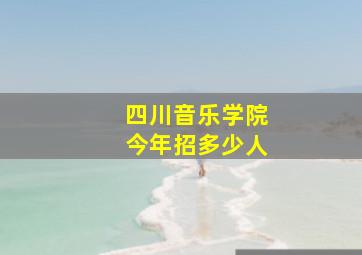 四川音乐学院
今年招多少人